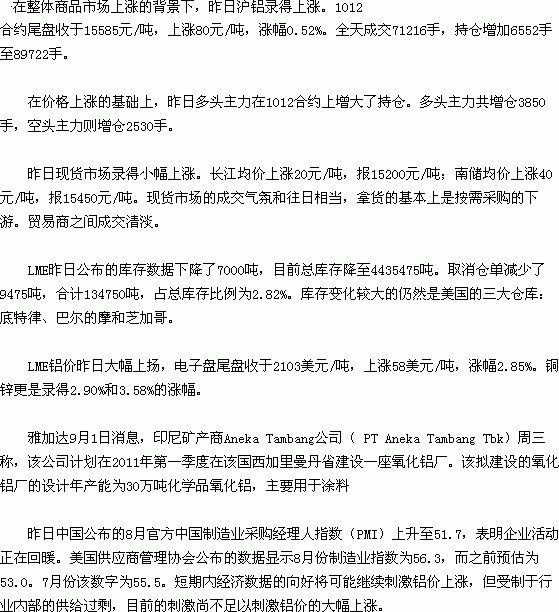 在整体商品市场上涨的背景下，昨日沪铝录得上涨。1012合约尾盘收于15585元/吨，上涨80元/吨，涨幅0.52%。全天成交71216手，持仓增加6552手至89722手。

在价格上涨的基础上，昨日多头主力在1012合约上增大了持仓。多头主力共增仓3850手，空头主力则增仓2530手。

昨日现货市场录得小幅上涨。长江均价上涨20元/吨，报15200元/吨；南储均价上涨40元/吨，报15450元/吨。现货市场的成交气氛和往日相当，拿货的基本上是按需采购的下游。贸易商之间成交清淡。

LME昨日公布的库存数据下降了7000吨，目前总库存降至4435475吨。取消仓单减少了9475吨，合计134750吨，占总库存比例为2.82%。库存变化较大的仍然是美国的三大仓库：底特律、巴尔的摩和芝加哥。

LME铝价昨日大幅上扬，电子盘尾盘收于2103美元/吨，上涨58美元/吨，涨幅2.85%。铜锌更是录得2.90%和3.58%的涨幅。

雅加达9月1日消息，印尼矿产商Aneka Tambang公司（ PT Aneka Tambang Tbk）周三称，该公司计划在2011年第一季度在该国西加里曼丹省建设一座氧化铝厂。该拟建设的氧化铝厂的设计年产能为30万吨化学品氧化铝，主要用于涂料

昨日中国公布的8月官方中国制造业采购经理人指数（PMI）上升至51.7，表明企业活动正在回暖。美国供应商管理协会公布的数据显示8月份制造业指数为56.3，而之前预估为53.0。7月份该数字为55.5。短期内经济数据的向好将可能继续刺激铝价上涨，但受制于行业内部的供给过剩，目前的刺激尚不足以刺激铝价的大幅上涨。